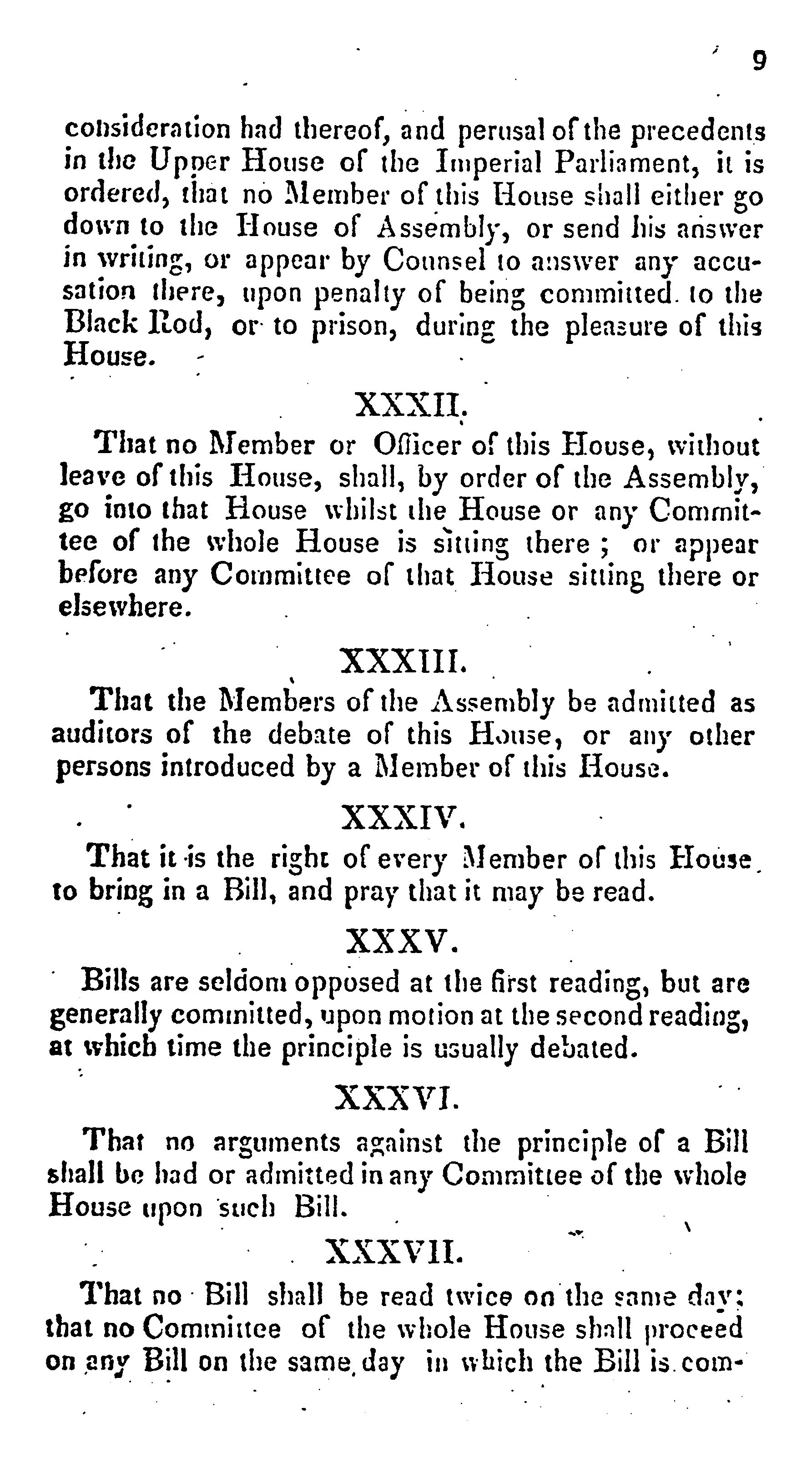 9

consideration had thereof, and perusal of the precedents in the Upper House of the Imperial Parliament, it is ordered, that no Member of this House shall either go down to the House of Assembly, or send his answer in writing, or appear by Counsel to answer any accusation there, upon penalty of being committed to the Black Rod, or to prison, during the pleasure of this House.

XXXII.

That no Member or Officer of this House, without leave of this House, shall, by order of the Assembly, go into that House whilst the House or any Committee of the whole House is sitting there; or appear before any Committee of that House sitting there or elsewhere.

XXXIII.

That the Members of the Assembly be admitted as auditors of the debate of this House, or any other persons introduced by a Member of this House.

XXXIV.

That it is the right of every Member of this House to bring in a Bill, and pray that it may be read.

XXXV.

Bills are seldom opposed at the first reading, but are generally committed, upon motion at the second reading, at which time the principle is usually debated.

XXXVI.

That no arguments against the principle of a Bill shall be had or admitted in any Committee of the whole House upon such Bill.

XXXVII.

That no Bill shall be read twice on the same day; that no Committee of the whole House shall proceed on any Bill on the same day in which the Bill is com-